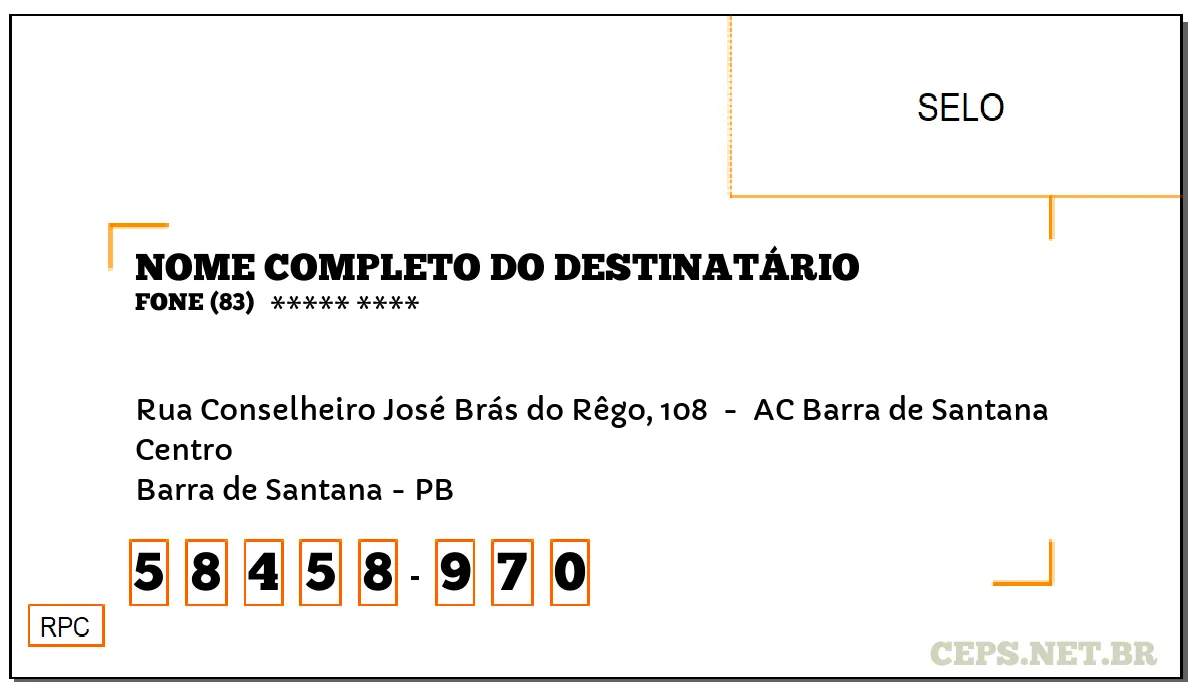 SELO

NOME COMPLETO DO DESTINATÁRIO
FONE (83) ***** ****

Rua Conselheiro José Brás do Rêgo, 108 - AC Barra de Santana
Centro
Barra de Santana - PB

5 8 4 5 8 - 9 7 0

RPC

CEPS.NET.BR